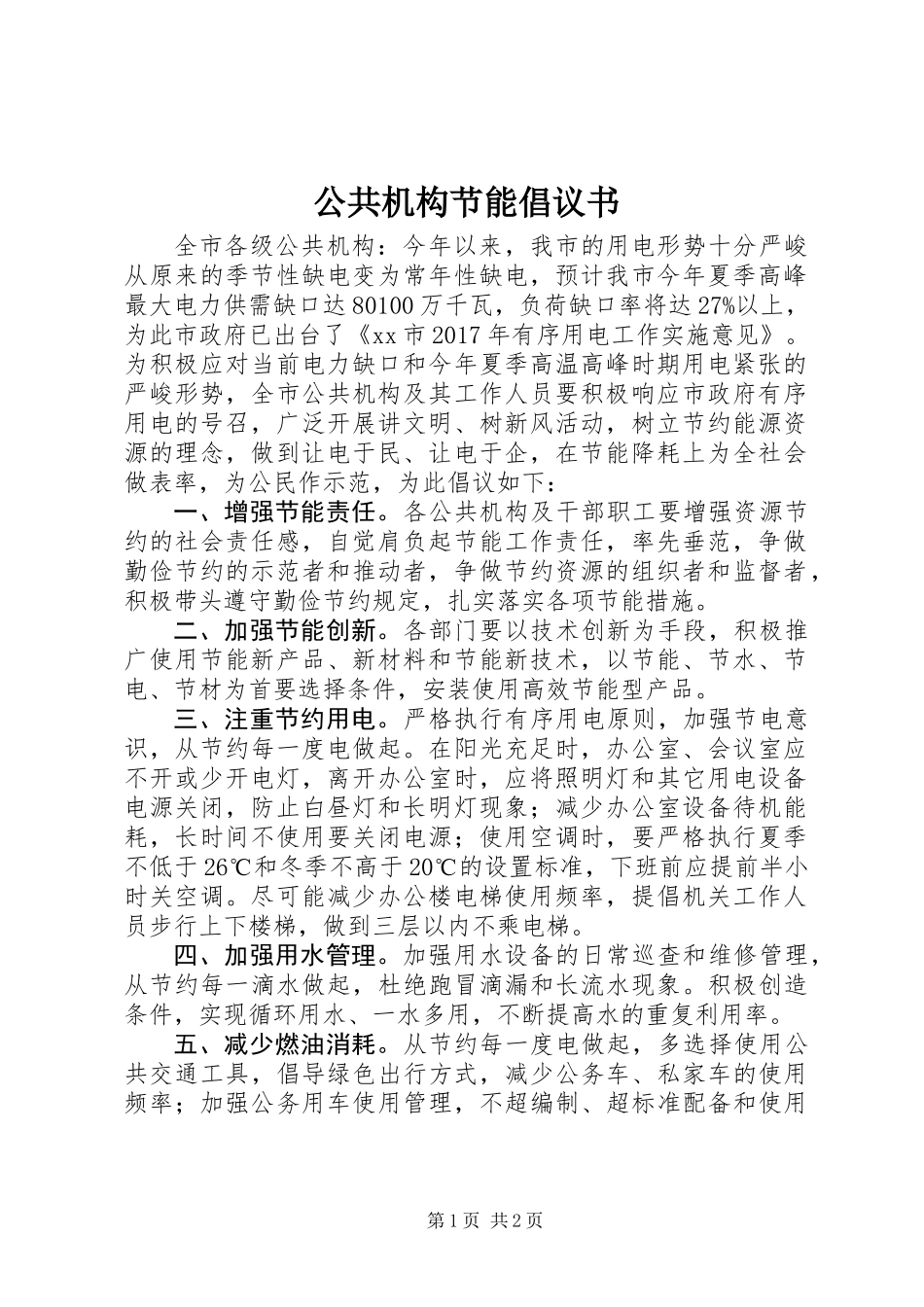 公共机构节能倡议书

全市各级公共机构：今年以来，我市的用电形势十分严峻从原来的季节性缺电变为常年性缺电，预计我市今年夏季高峰最大电力供需缺口达80100万千瓦，负荷缺口率将达27%以上，为此市政府已出台了《xx市2017年有序用电工作实施意见》。为积极应对当前电力缺口和今年夏季高温高峰时期用电紧张的严峻形势，全市公共机构及其工作人员要积极响应市政府有序用电的号召，广泛开展讲文明、树新风活动，树立节约能源资源的理念，做到让电于民、让电于企，在节能降耗上为全社会做表率，为公民作示范，为此倡议如下：

一、增强节能责任。各公共机构及干部职工要增强资源节约的社会责任感，自觉肩负起节能工作责任，率先垂范，争做勤俭节约的示范者和推动者，争做节约资源的组织者和监督者，积极带头遵守勤俭节约规定，扎实落实各项节能措施。

二、加强节能创新。各部门要以技术创新为手段，积极推广使用节能新产品、新材料和节能新技术，以节能、节水、节电、节材为首要选择条件，安装使用高效节能型产品。

三、注重节约用电。严格执行有序用电原则，加强节电意识，从节约每一度电做起。在阳光充足时，办公室、会议室应不开或少开电灯，离开办公室时，应将照明灯和其它用电设备电源关闭，防止白昼灯和长明灯现象；减少办公室设备待机能耗，长时间不使用要关闭电源；使用空调时，要严格执行夏季不低于26℃和冬季不高于20℃的设置标准，下班前应提前半小时关空调。尽可能减少办公楼电梯使用频率，提倡机关工作人员步行上下楼梯，做到三层以内不乘电梯。

四、加强用水管理。加强用水设备的日常巡查和维修管理，从节约每一滴水做起，杜绝跑冒滴漏和长流水现象。积极创造条件，实现循环用水、一水多用，不断提高水的重复利用率。

五、减少燃油消耗。从节约每一度电做起，多选择使用公共交通工具，倡导绿色出行方式，减少公务车、私家车的使用频率；加强公务用车使用管理，不超编制、超标准配备和使用

第1页 共2页